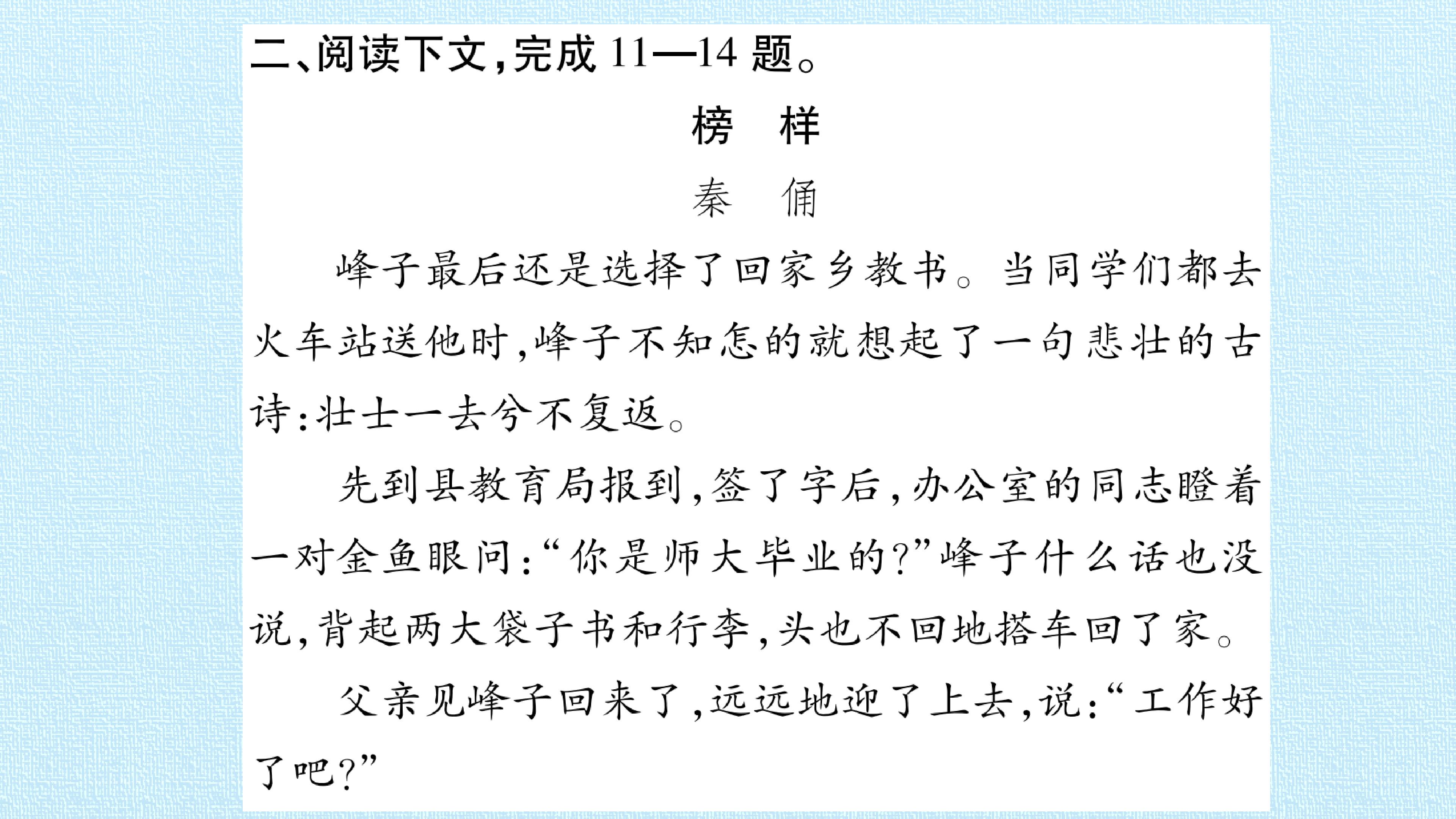 二、阅读下文,完成11—14题。

榜 样

秦 俑

峰子最后还是选择了回家乡教书。当同学们都去火车站送他时,峰子不知怎的就想起了一句悲壮的古诗:壮士一去兮不复返。

先到县教育局报到,签了字后,办公室的同志瞪着一对金鱼眼问:“你是师大毕业的?”峰子什么话也没说,背起两大袋子书和行李,头也不回地搭车回了家。

父亲见峰子回来了,远远地迎了上去,说:“工作好了吧?”